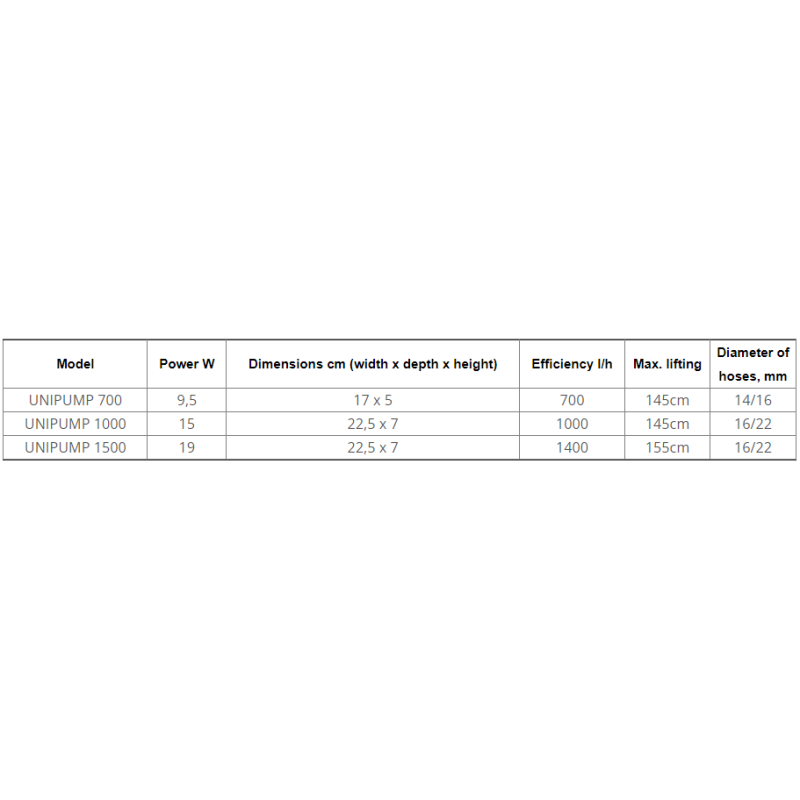 | Model | Power W | Dimensions cm (width x depth x height) | Efficiency l/h | Max. lifting | Diameter of hoses, mm |
|---|---|---|---|---|---|
| UNIPUMP 700 | 9,5 | 17 x 5 | 700 | 145cm | 14/16 |
| UNIPUMP 1000 | 15 | 22,5 x 7 | 1000 | 145cm | 16/22 |
| UNIPUMP 1500 | 19 | 22,5 x 7 | 1400 | 155cm | 16/22 |